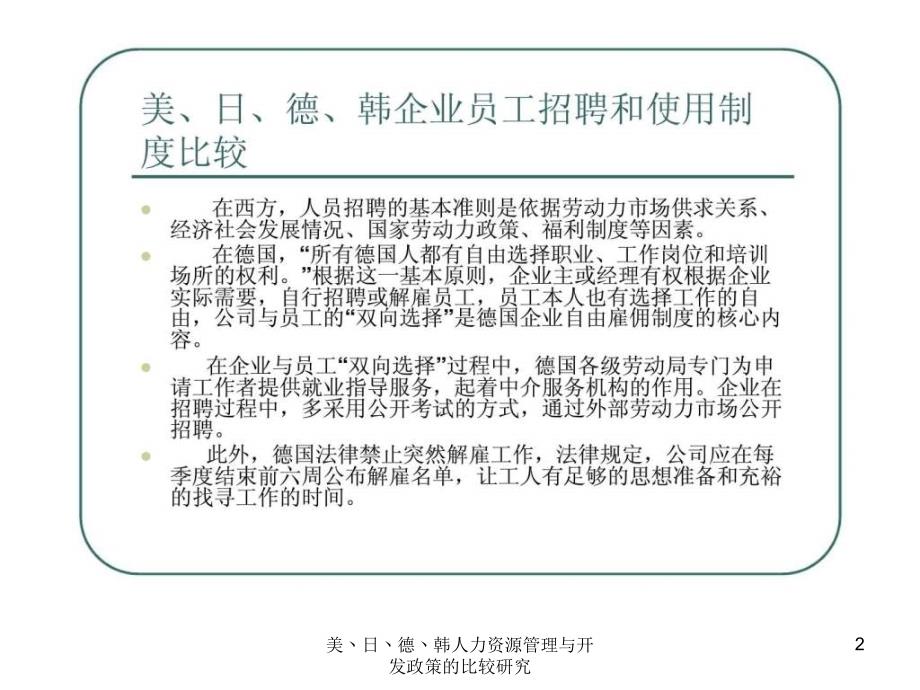 美、日、德、韩企业员工招聘和使用制度比较

在西方，人员招聘的基本准则是依据劳动力市场供求关系、经济社会发展情况、国家劳动力政策、福利制度等因素。

在德国，“所有德国人都有自由选择职业、工作岗位和培训场所的权利。”根据这一基本原则，企业主或经理有权根据企业实际需要，自行招聘或解雇员工，员工本人也有选择工作的自由，公司与员工的“双向选择”是德国企业自由雇佣制度的核心内容。

在企业与员工“双向选择”过程中，德国各级劳动局专门为申请工作者提供就业指导服务，起着中介服务机构的作用。企业在招聘过程中，多采用公开考试的方式，通过外部劳动力市场公开招聘。

此外，德国法律禁止突然解雇工作，法律规定，公司应在每季度结束前六周公布解雇名单，让工人有足够的思想准备和充裕的找寻工作的时间。

美、日、德、韩人力资源管理与开发政策的比较研究

2